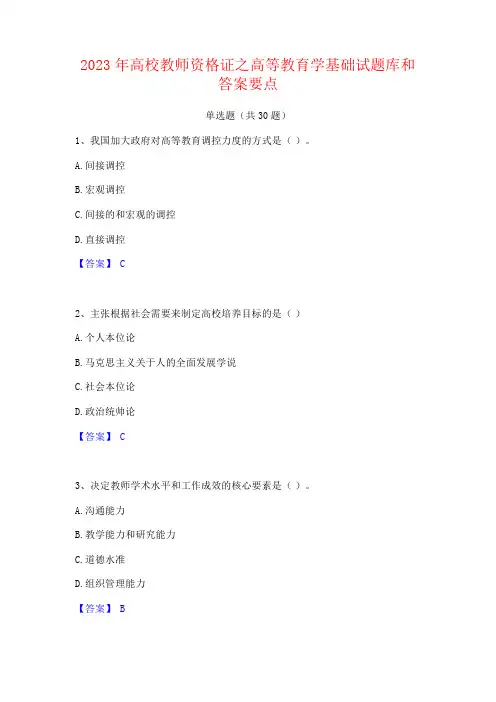 2023 年高校教师资格证之高等教育学基础试题库和答案要点

单选题（共 30 题）

1、我国加大政府对高等教育调控力度的方式是（ ）。

A. 间接调控

B. 宏观调控

C. 间接的和宏观的调控

D. 直接调控

【答案】 C

2、主张根据社会需要来制定高校培养目标的是（ ）

A. 个人本位论

B. 马克思主义关于人的全面发展学说

C. 社会本位论

D. 政治统帅论

【答案】 C

3、决定教师学术水平和工作成效的核心要素是（ ）。

A. 沟通能力

B. 教学能力和研究能力

C. 道德水准

D. 组织管理能力

【答案】 B